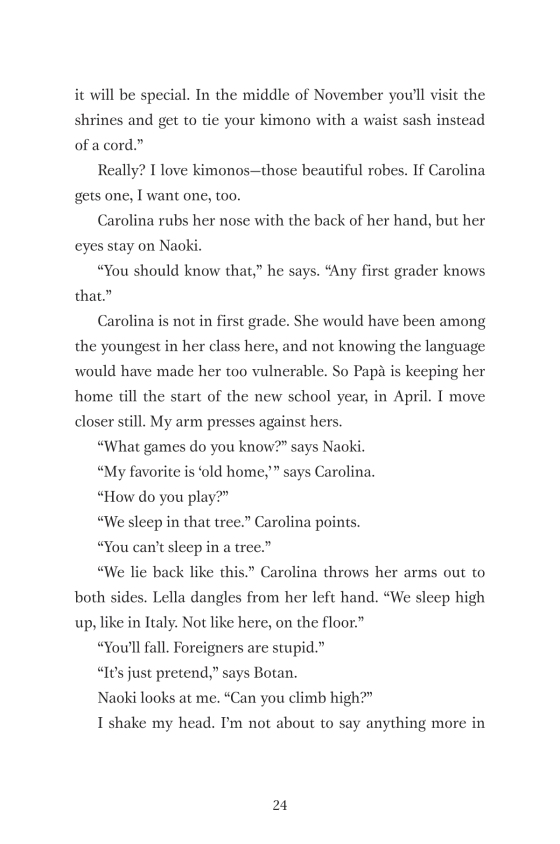 it will be special. In the middle of November you'll visit the shrines and get to tie your kimono with a waist sash instead of a cord."

Really? I love kimonos—those beautiful robes. If Carolina gets one, I want one, too.

Carolina rubs her nose with the back of her hand, but her eyes stay on Naoki.

"You should know that," he says. "Any first grader knows that."

Carolina is not in first grade. She would have been among the youngest in her class here, and not knowing the language would have made her too vulnerable. So Papà is keeping her home till the start of the new school year, in April. I move closer still. My arm presses against hers.

"What games do you know?" says Naoki.

"My favorite is 'old home,'" says Carolina.

"How do you play?"

"We sleep in that tree." Carolina points.

"You can't sleep in a tree."

"We lie back like this." Carolina throws her arms out to both sides. Lella dangles from her left hand. "We sleep high up, like in Italy. Not like here, on the floor."

"You'll fall. Foreigners are stupid."

"It's just pretend," says Botan.

Naoki looks at me. "Can you climb high?"

I shake my head. I'm not about to say anything more in

24